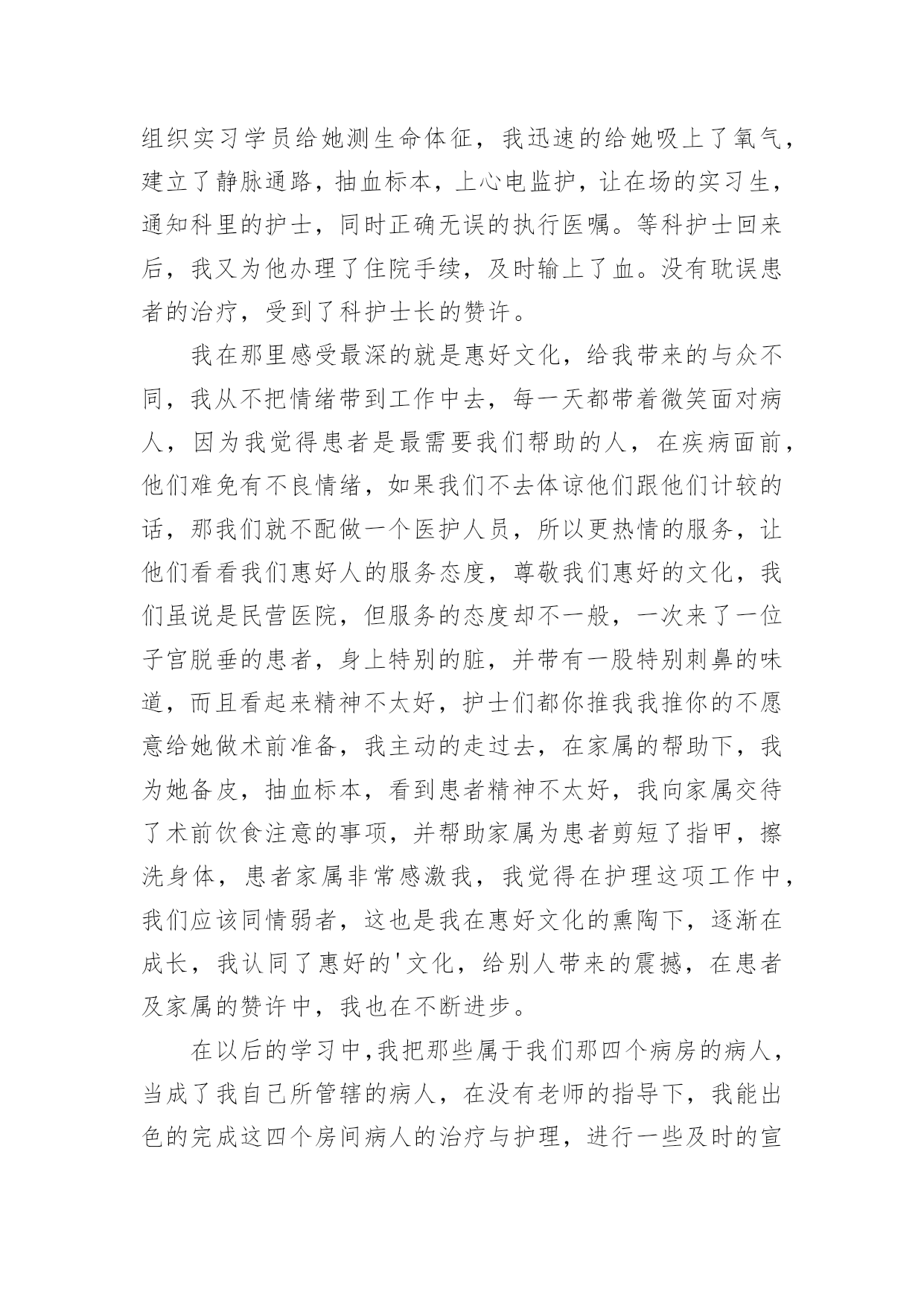 组织实习学员给她测生命体征，我迅速的给她吸上了氧气，建立了静脉通路，抽血标本，上心电监护，让在场的实习生，通知科里的护士，同时正确无误的执行医嘱。等科护士回来后，我又为他办理了住院手续，及时输上了血。没有耽误患者的治疗，受到了科护士长的赞许。

我在那里感受最深的就是惠好文化，给我带来的与众不同，我从不把情绪带到工作中去，每一天都带着微笑面对病人，因为我觉得患者是最需要我们帮助的人，在疾病面前，他们难免有不良情绪，如果我们不去体谅他们跟他们计较的话，那我们就不配做一个医护人员，所以更热情的服务，让他们看看我们惠好人的服务态度，尊敬我们惠好的文化，我们虽说是民营医院，但服务的态度却不一般，一次来了一位子宫脱垂的患者，身上特别的脏，并带有一股特别刺鼻的味道，而且看起来精神不太好，护士们都你推我我推你的不愿意给她做术前准备，我主动的走过去，在家属的帮助下，我为她备皮，抽血标本，看到患者精神不太好，我向家属交待了术前饮食注意的事项，并帮助家属为患者剪短了指甲，擦洗身体，患者家属非常感激我，我觉得在护理这项工作中，我们应该同情弱者，这也是我在惠好文化的熏陶下，逐渐在成长，我认同了惠好的'文化，给别人带来的震撼，在患者及家属的赞许中，我也在不断进步。

在以后的学习中,我把那些属于我们那四个病房的病人，当成了我自己所管辖的病人，在没有老师的指导下，我能出色的完成这四个房间病人的治疗与护理，进行一些及时的宣